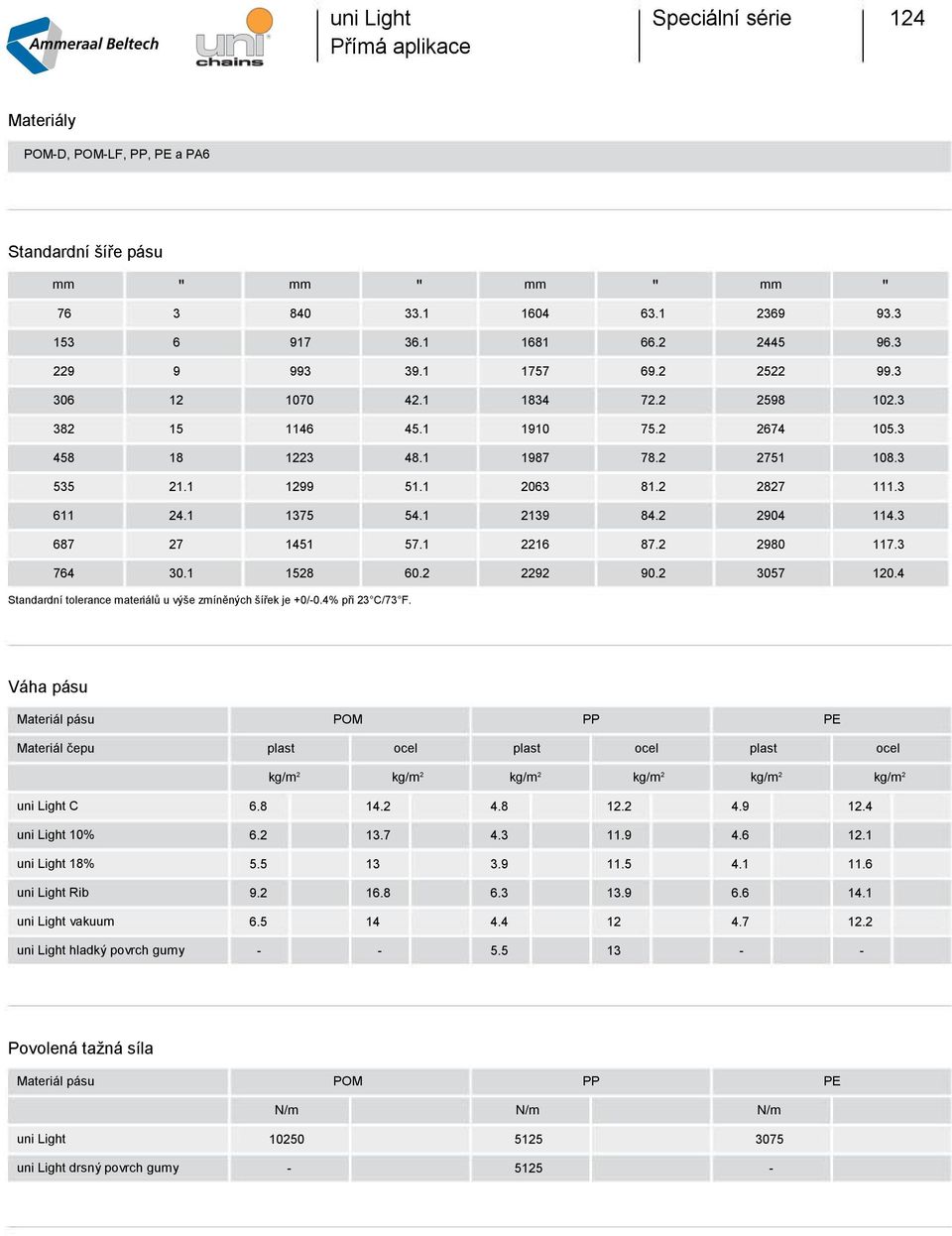 Ammeraal Beltech

uni chains

uni Light
Přímá aplikace

Speciální série

124

Materiály

POM-D, POM-LF, PP, PE a PA6

Standardní šíře pásu

| mm | " | mm | " | mm | " | mm | " |
|---|---|---|---|---|---|---|---|
| 76 | 3 | 840 | 33.1 | 1604 | 63.1 | 2369 | 93.3 |
| 153 | 6 | 917 | 36.1 | 1681 | 66.2 | 2445 | 96.3 |
| 229 | 9 | 993 | 39.1 | 1757 | 69.2 | 2522 | 99.3 |
| 306 | 12 | 1070 | 42.1 | 1834 | 72.2 | 2598 | 102.3 |
| 382 | 15 | 1146 | 45.1 | 1910 | 75.2 | 2674 | 105.3 |
| 458 | 18 | 1223 | 48.1 | 1987 | 78.2 | 2751 | 108.3 |
| 535 | 21.1 | 1299 | 51.1 | 2063 | 81.2 | 2827 | 111.3 |
| 611 | 24.1 | 1375 | 54.1 | 2139 | 84.2 | 2904 | 114.3 |
| 687 | 27 | 1451 | 57.1 | 2216 | 87.2 | 2980 | 117.3 |
| 764 | 30.1 | 1528 | 60.2 | 2292 | 90.2 | 3057 | 120.4 |

Standardní tolerance materiálů u výše zmíněných šířek je +0/-0.4% při 23°C/73°F.

Váha pásu

| Materiál pásu | POM | | PP | | PE | |
|---|---|---|---|---|---|---|
| Materiál čepu | plast | ocel | plast | ocel | plast | ocel |
| | kg/m² | kg/m² | kg/m² | kg/m² | kg/m² | kg/m² |
| uni Light C | 6.8 | 14.2 | 4.8 | 12.2 | 4.9 | 12.4 |
| uni Light 10% | 6.2 | 13.7 | 4.3 | 11.9 | 4.6 | 12.1 |
| uni Light 18% | 5.5 | 13 | 3.9 | 11.5 | 4.1 | 11.6 |
| uni Light Rib | 9.2 | 16.8 | 6.3 | 13.9 | 6.6 | 14.1 |
| uni Light vakuum | 6.5 | 14 | 4.4 | 12 | 4.7 | 12.2 |
| uni Light hladký povrch gumy | - | - | 5.5 | 13 | - | - |

Povolená tažná síla

| Materiál pásu | POM | PP | PE |
|---|---|---|---|
| | N/m | N/m | N/m |
| uni Light | 10250 | 5125 | 3075 |
| uni Light drsný povrch gumy | - | 5125 | - |